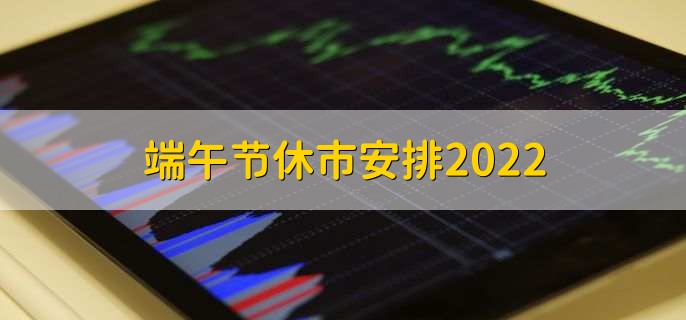 端午节休市安排2022